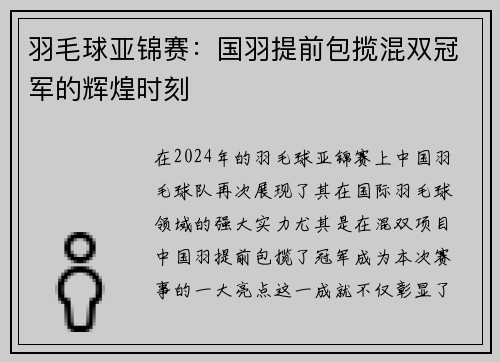 羽毛球亚锦赛：国羽提前包揽混双冠军的辉煌时刻

在2024年的羽毛球亚锦赛上中国羽毛球队再次展现了其在国际羽毛球领域的强大实力尤其是在混双项目中国羽提前包揽了冠军成为本次赛事的一大亮点这一成就不仅彰显了